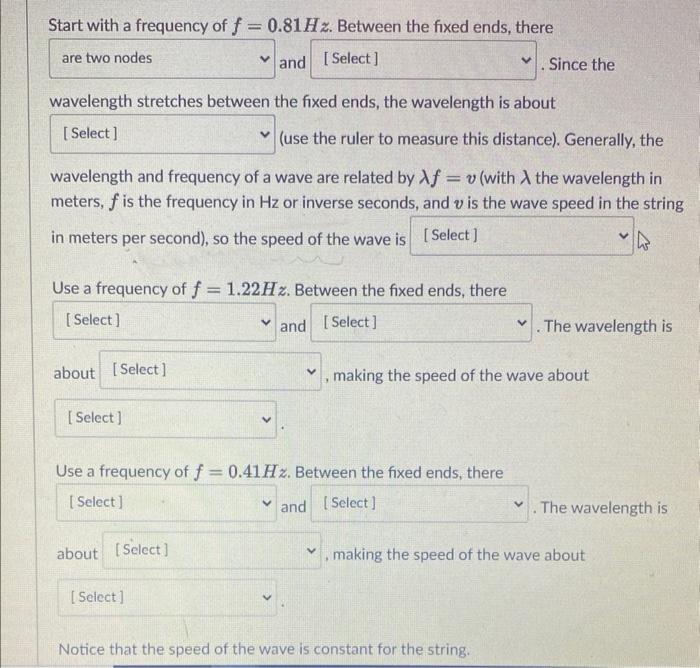 Start with a frequency of $f = 0.81Hz$. Between the fixed ends, there are two nodes and [ Select ] . Since the wavelength stretches between the fixed ends, the wavelength is about [ Select ] (use the ruler to measure this distance). Generally, the wavelength and frequency of a wave are related by $\lambda f = v$ (with $\lambda$ the wavelength in meters, $f$ is the frequency in Hz or inverse seconds, and $v$ is the wave speed in the string in meters per second), so the speed of the wave is [ Select ]

Use a frequency of $f = 1.22Hz$. Between the fixed ends, there [ Select ] and [ Select ] . The wavelength is about [ Select ] , making the speed of the wave about [ Select ] .

Use a frequency of $f = 0.41Hz$. Between the fixed ends, there [ Select ] and [ Select ] . The wavelength is about [ Select ] , making the speed of the wave about [ Select ] .

Notice that the speed of the wave is constant for the string.